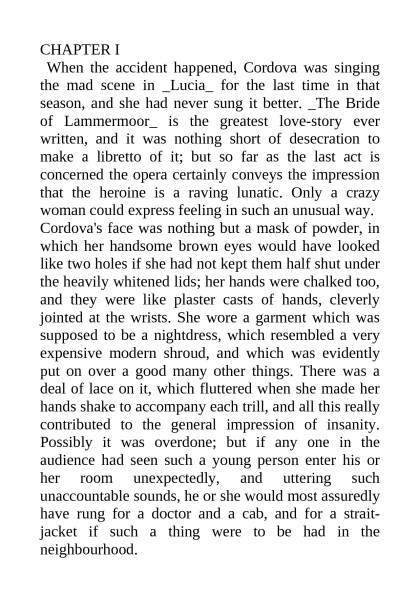 CHAPTER I

When the accident happened, Cordova was singing the mad scene in _Lucia_ for the last time in that season, and she had never sung it better. _The Bride of Lammermoor_ is the greatest love-story ever written, and it was nothing short of desecration to make a libretto of it; but so far as the last act is concerned the opera certainly conveys the impression that the heroine is a raving lunatic. Only a crazy woman could express feeling in such an unusual way.

Cordova's face was nothing but a mask of powder, in which her handsome brown eyes would have looked like two holes if she had not kept them half shut under the heavily whitened lids; her hands were chalked too, and they were like plaster casts of hands, cleverly jointed at the wrists. She wore a garment which was supposed to be a nightdress, which resembled a very expensive modern shroud, and which was evidently put on over a good many other things. There was a deal of lace on it, which fluttered when she made her hands shake to accompany each trill, and all this really contributed to the general impression of insanity. Possibly it was overdone; but if any one in the audience had seen such a young person enter his or her room unexpectedly, and uttering such unaccountable sounds, he or she would most assuredly have rung for a doctor and a cab, and for a strait-jacket if such a thing were to be had in the neighbourhood.